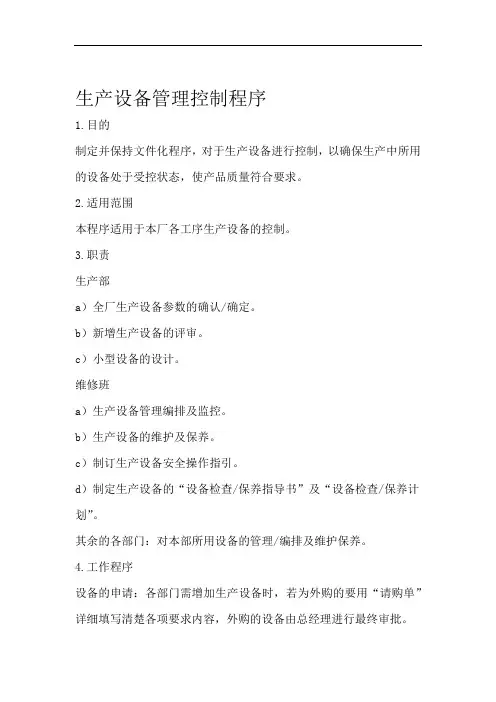 生产设备管理控制程序

1.目的

制定并保持文件化程序，对于生产设备进行控制，以确保生产中所用的设备处于受控状态，使产品质量符合要求。

2.适用范围

本程序适用于本厂各工序生产设备的控制。

3.职责

生产部

a）全厂生产设备参数的确认/确定。

b）新增生产设备的评审。

c）小型设备的设计。

维修班

a）生产设备管理编排及监控。

b）生产设备的维护及保养。

c）制订生产设备安全操作指引。

d）制定生产设备的“设备检查/保养指导书”及“设备检查/保养计划”。

其余的各部门：对本部所用设备的管理/编排及维护保养。

4.工作程序

设备的申请：各部门需增加生产设备时，若为外购的要用“请购单”详细填写清楚各项要求内容，外购的设备由总经理进行最终审批。